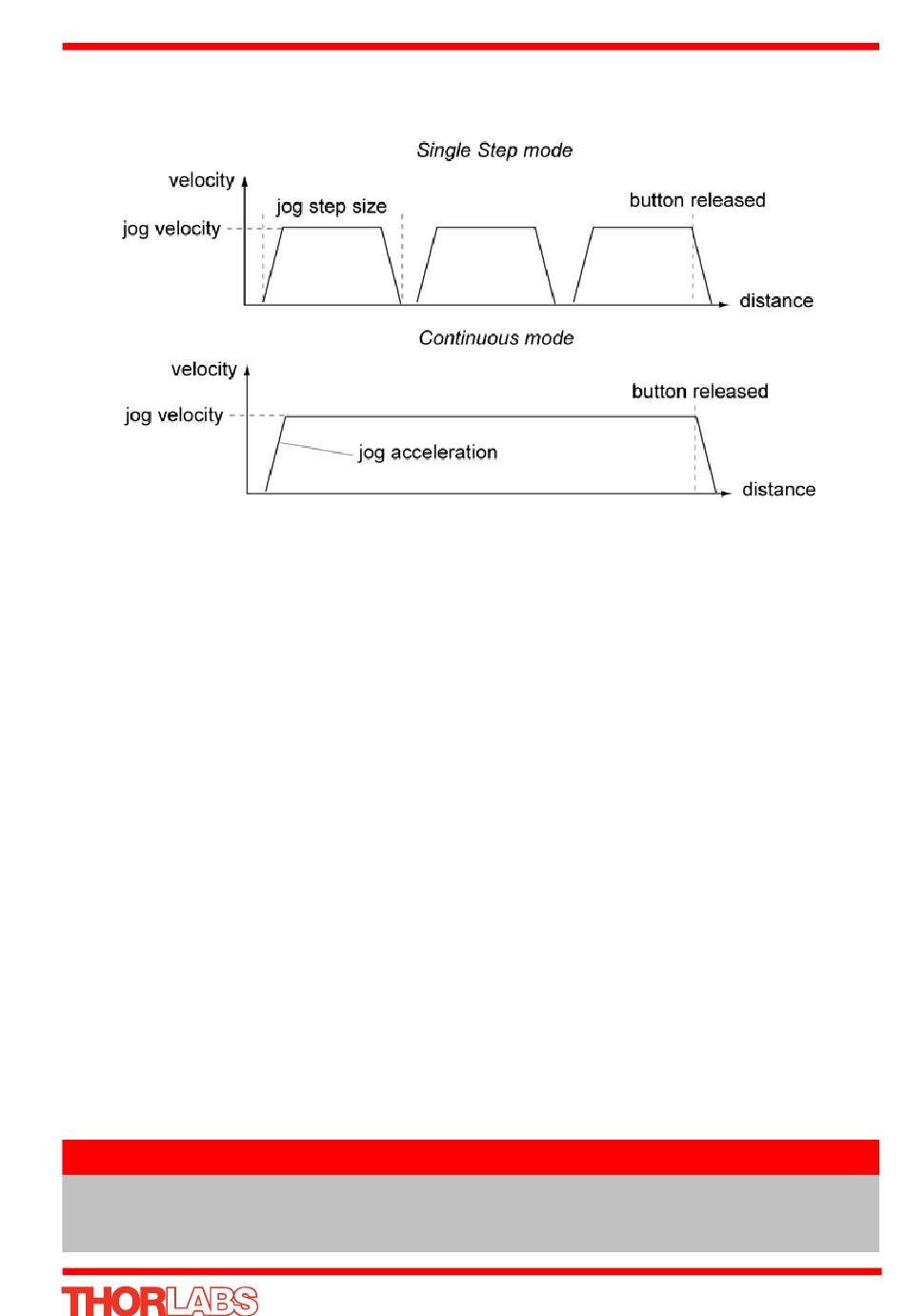 Single Step mode

velocity

jog step size

button released

jog velocity

distance

Continuous mode

velocity

button released

jog velocity

jog acceleration

distance

THORLABS